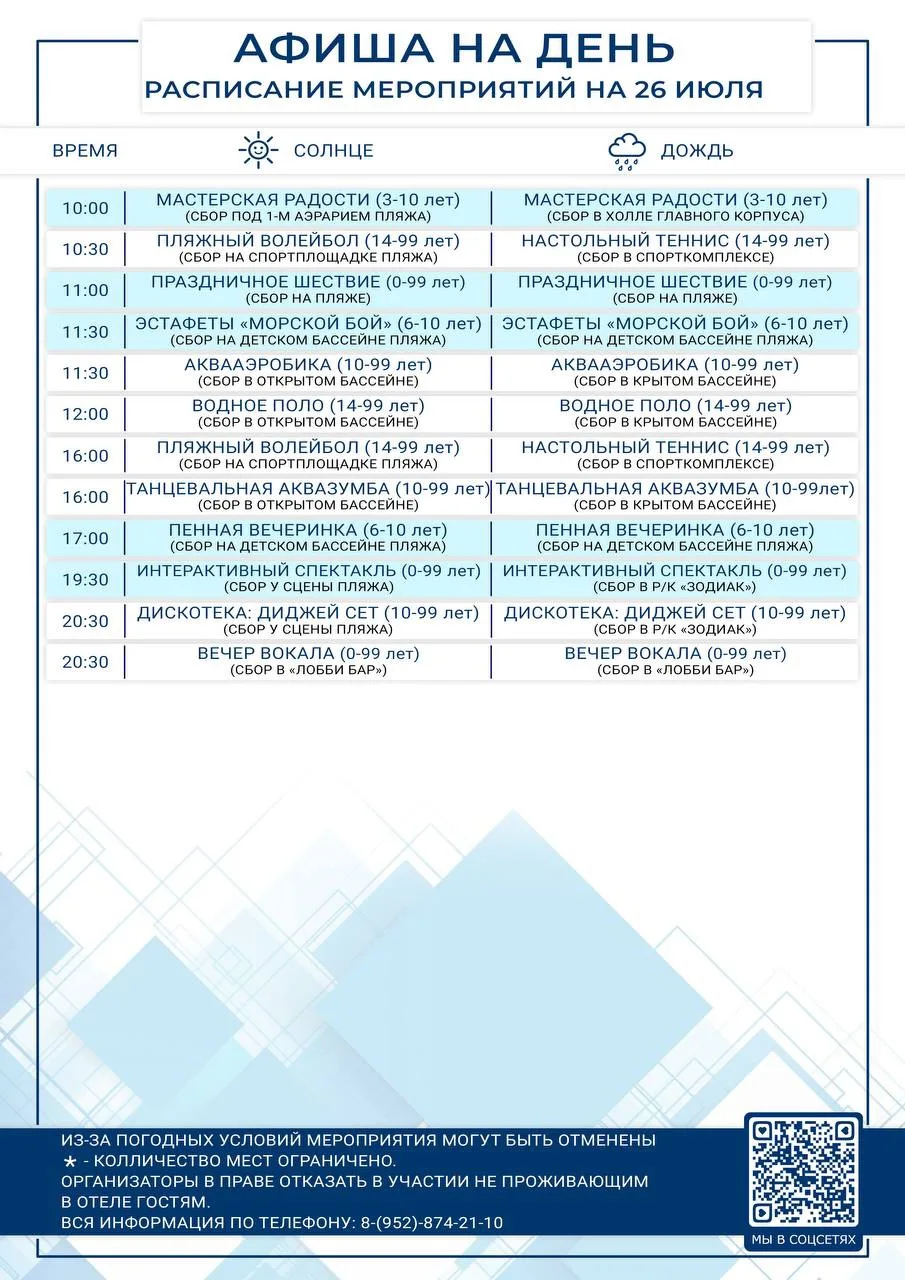 АФИША НА ДЕНЬ
РАСПИСАНИЕ МЕРОПРИЯТИЙ НА 26 ИЮЛЯ

| ВРЕМЯ | СОЛНЦЕ | ДОЖДЬ |
|---|---|---|
| 10:00 | МАСТЕРСКАЯ РАДОСТИ (3-10 лет) (СБОР ПОД 1-М АЭРАРИЕМ ПЛЯЖА) | МАСТЕРСКАЯ РАДОСТИ (3-10 лет) (СБОР В ХОЛЛЕ ГЛАВНОГО КОРПУСА) |
| 10:30 | ПЛЯЖНЫЙ ВОЛЕЙБОЛ (14-99 лет) (СБОР НА СПОРТПЛОЩАДКЕ ПЛЯЖА) | НАСТОЛЬНЫЙ ТЕННИС (14-99 лет) (СБОР В СПОРТКОМПЛЕКСЕ) |
| 11:00 | ПРАЗДНИЧНОЕ ШЕСТВИЕ (0-99 лет) (СБОР НА ПЛЯЖЕ) | ПРАЗДНИЧНОЕ ШЕСТВИЕ (0-99 лет) (СБОР НА ПЛЯЖЕ) |
| 11:30 | ЭСТАФЕТЫ «МОРСКОЙ БОЙ» (6-10 лет) (СБОР НА ДЕТСКОМ БАССЕЙНЕ ПЛЯЖА) | ЭСТАФЕТЫ «МОРСКОЙ БОЙ» (6-10 лет) (СБОР НА ДЕТСКОМ БАССЕЙНЕ ПЛЯЖА) |
| 11:30 | АКВААЭРОБИКА (10-99 лет) (СБОР В ОТКРЫТОМ БАССЕЙНЕ) | АКВААЭРОБИКА (10-99 лет) (СБОР В КРЫТОМ БАССЕЙНЕ) |
| 12:00 | ВОДНОЕ ПОЛО (14-99 лет) (СБОР В ОТКРЫТОМ БАССЕЙНЕ) | ВОДНОЕ ПОЛО (14-99 лет) (СБОР В КРЫТОМ БАССЕЙНЕ) |
| 16:00 | ПЛЯЖНЫЙ ВОЛЕЙБОЛ (14-99 лет) (СБОР НА СПОРТПЛОЩАДКЕ ПЛЯЖА) | НАСТОЛЬНЫЙ ТЕННИС (14-99 лет) (СБОР В СПОРТКОМПЛЕКСЕ) |
| 16:00 | ТАНЦЕВАЛЬНАЯ АКВАЗУМБА (10-99 лет) (СБОР В ОТКРЫТОМ БАССЕЙНЕ) | ТАНЦЕВАЛЬНАЯ АКВАЗУМБА (10-99лет) (СБОР В КРЫТОМ БАССЕЙНЕ) |
| 17:00 | ПЕННАЯ ВЕЧЕРИНКА (6-10 лет) (СБОР НА ДЕТСКОМ БАССЕЙНЕ ПЛЯЖА) | ПЕННАЯ ВЕЧЕРИНКА (6-10 лет) (СБОР НА ДЕТСКОМ БАССЕЙНЕ ПЛЯЖА) |
| 19:30 | ИНТЕРАКТИВНЫЙ СПЕКТАКЛЬ (0-99 лет) (СБОР У СЦЕНЫ ПЛЯЖА) | ИНТЕРАКТИВНЫЙ СПЕКТАКЛЬ (0-99 лет) (СБОР В Р/К «ЗОДИАК») |
| 20:30 | ДИСКОТЕКА: ДИДЖЕЙ СЕТ (10-99 лет) (СБОР У СЦЕНЫ ПЛЯЖА) | ДИСКОТЕКА: ДИДЖЕЙ СЕТ (10-99 лет) (СБОР В Р/К «ЗОДИАК») |
| 20:30 | ВЕЧЕР ВОКАЛА (0-99 лет) (СБОР В «ЛОББИ БАР») | ВЕЧЕР ВОКАЛА (0-99 лет) (СБОР В «ЛОББИ БАР») |

ИЗ-ЗА ПОГОДНЫХ УСЛОВИЙ МЕРОПРИЯТИЯ МОГУТ БЫТЬ ОТМЕНЕНЫ
★ - КОЛЛИЧЕСТВО МЕСТ ОГРАНИЧЕНО.
ОРГАНИЗАТОРЫ В ПРАВЕ ОТКАЗАТЬ В УЧАСТИИ НЕ ПРОЖИВАЮЩИМ В ОТЕЛЕ ГОСТЯМ.
ВСЯ ИНФОРМАЦИЯ ПО ТЕЛЕФОНУ: 8-(952)-874-21-10

МЫ В СОЦСЕТЯХ